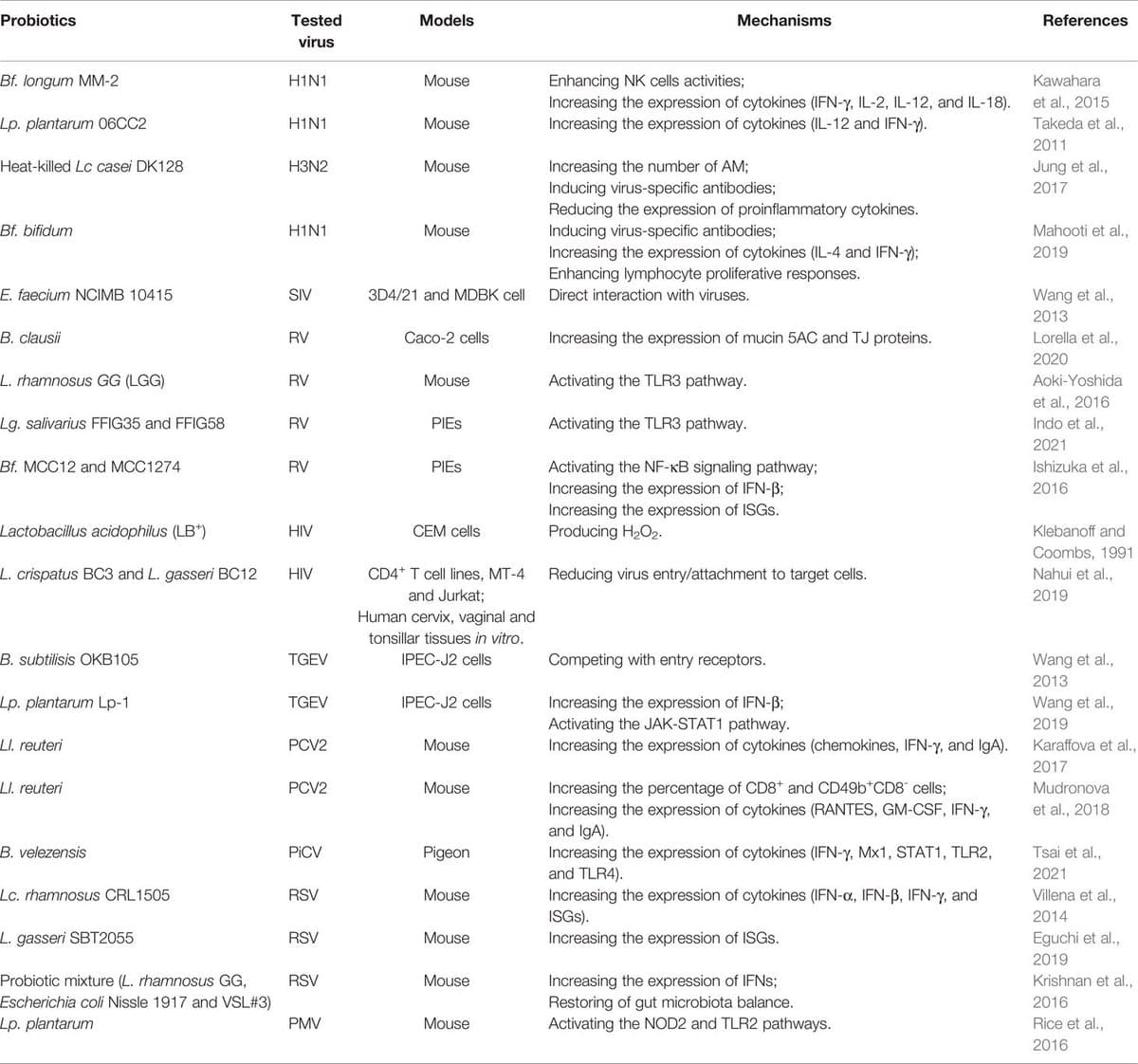 | Probiotics | Tested virus | Models | Mechanisms | References |
|---|---|---|---|---|
| Bf. longum MM-2 | H1N1 | Mouse | Enhancing NK cells activities; Increasing the expression of cytokines (IFN-γ, IL-2, IL-12, and IL-18). | Kawahara et al., 2015 |
| Lp. plantarum 06CC2 | H1N1 | Mouse | Increasing the expression of cytokines (IL-12 and IFN-γ). | Takeda et al., 2011 |
| Heat-killed Lc casei DK128 | H3N2 | Mouse | Increasing the number of AM; Inducing virus-specific antibodies; Reducing the expression of proinflammatory cytokines. | Jung et al., 2017 |
| Bf. bifidum | H1N1 | Mouse | Inducing virus-specific antibodies; Increasing the expression of cytokines (IL-4 and IFN-γ); Enhancing lymphocyte proliferative responses. | Mahooti et al., 2019 |
| E. faecium NCIMB 10415 | SIV | 3D4/21 and MDBK cell | Direct interaction with viruses. | Wang et al., 2013 |
| B. clausii | RV | Caco-2 cells | Increasing the expression of mucin 5AC and TJ proteins. | Lorella et al., 2020 |
| L. rhamnosus GG (LGG) | RV | Mouse | Activating the TLR3 pathway. | Aoki-Yoshida et al., 2016 |
| Lg. salivarius FFIG35 and FFIG58 | RV | PIEs | Activating the TLR3 pathway. | Indo et al., 2021 |
| Bf. MCC12 and MCC1274 | RV | PIEs | Activating the NF-κB signaling pathway; Increasing the expression of IFN-β; Increasing the expression of ISGs. | Ishizuka et al., 2016 |
| Lactobacillus acidophilus (LB$^+$) | HIV | CEM cells | Producing $H_2O_2$. | Klebanoff and Coombs, 1991 |
| L. crispatus BC3 and L. gasseri BC12 | HIV | CD4$^+$ T cell lines, MT-4 and Jurkat; Human cervix, vaginal and tonsillar tissues in vitro. | Reducing virus entry/attachment to target cells. | Nahui et al., 2019 |
| B. subtilisis OKB105 | TGEV | IPEC-J2 cells | Competing with entry receptors. | Wang et al., 2013 |
| Lp. plantarum Lp-1 | TGEV | IPEC-J2 cells | Increasing the expression of IFN-β; Activating the JAK-STAT1 pathway. | Wang et al., 2019 |
| Ll. reuteri | PCV2 | Mouse | Increasing the expression of cytokines (chemokines, IFN-γ, and IgA). | Karaffova et al., 2017 |
| Ll. reuteri | PCV2 | Mouse | Increasing the percentage of CD8$^+$ and CD49b$^+$CD8$^-$ cells; Increasing the expression of cytokines (RANTES, GM-CSF, IFN-γ, and IgA). | Mudronova et al., 2018 |
| B. velezensis | PiCV | Pigeon | Increasing the expression of cytokines (IFN-γ, Mx1, STAT1, TLR2, and TLR4). | Tsai et al., 2021 |
| Lc. rhamnosus CRL1505 | RSV | Mouse | Increasing the expression of cytokines (IFN-α, IFN-β, IFN-γ, and ISGs). | Villena et al., 2014 |
| L. gasseri SBT2055 | RSV | Mouse | Increasing the expression of ISGs. | Eguchi et al., 2019 |
| Probiotic mixture (L. rhamnosus GG, Escherichia coli Nissle 1917 and VSL#3) | RSV | Mouse | Increasing the expression of IFNs; Restoring of gut microbiota balance. | Krishnan et al., 2016 |
| Lp. plantarum | PMV | Mouse | Activating the NOD2 and TLR2 pathways. | Rice et al., 2016 |